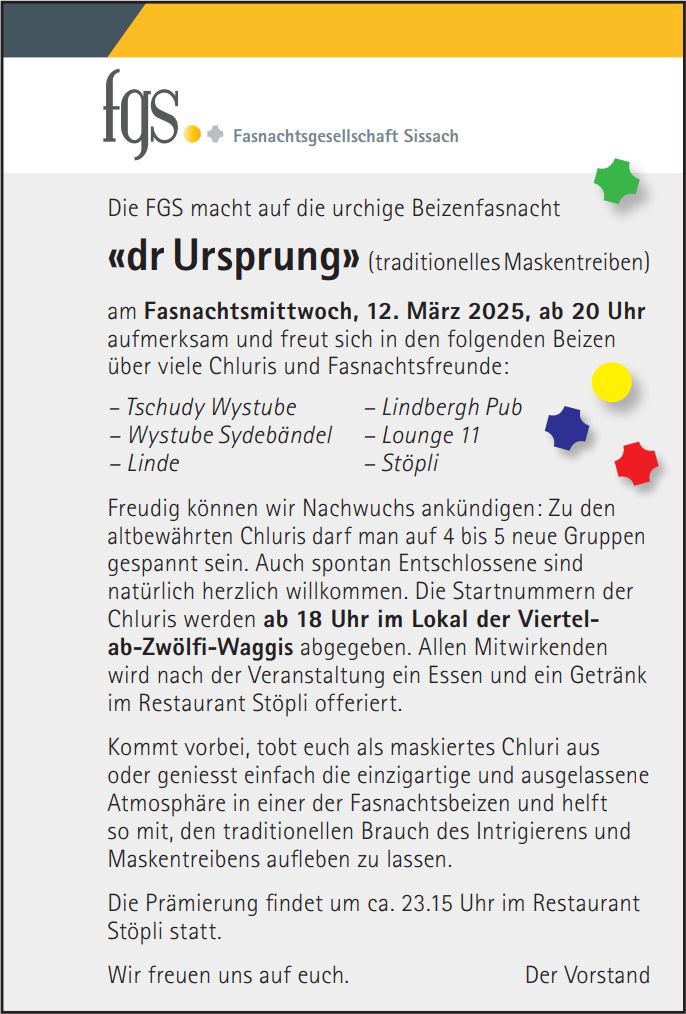 fgs Fasnachtsgesellschaft Sissach

Die FGS macht auf die urchige Beizenfasnacht

«dr Ursprung» (traditionelles Maskentreiben)

am Fasnachtsmittwoch, 12. März 2025, ab 20 Uhr aufmerksam und freut sich in den folgenden Beizen über viele Chluris und Fasnachtsfreunde:

– Tschudy Wystube
– Wystube Sydebändel
– Linde

– Lindbergh Pub
– Lounge 11
– Stöpli

Freudig können wir Nachwuchs ankündigen: Zu den altbewährten Chluris darf man auf 4 bis 5 neue Gruppen gespannt sein. Auch spontan Entschlossene sind natürlich herzlich willkommen. Die Startnummern der Chluris werden ab 18 Uhr im Lokal der Viertel-ab-Zwölfi-Waggis abgegeben. Allen Mitwirkenden wird nach der Veranstaltung ein Essen und ein Getränk im Restaurant Stöpli offeriert.

Kommt vorbei, tobt euch als maskiertes Chluri aus oder geniesst einfach die einzigartige und ausgelassene Atmosphäre in einer der Fasnachtsbeizen und helft so mit, den traditionellen Brauch des Intrigierens und Maskentreibens aufleben zu lassen.

Die Prämierung findet um ca. 23.15 Uhr im Restaurant Stöpli statt.

Wir freuen uns auf euch.

Der Vorstand